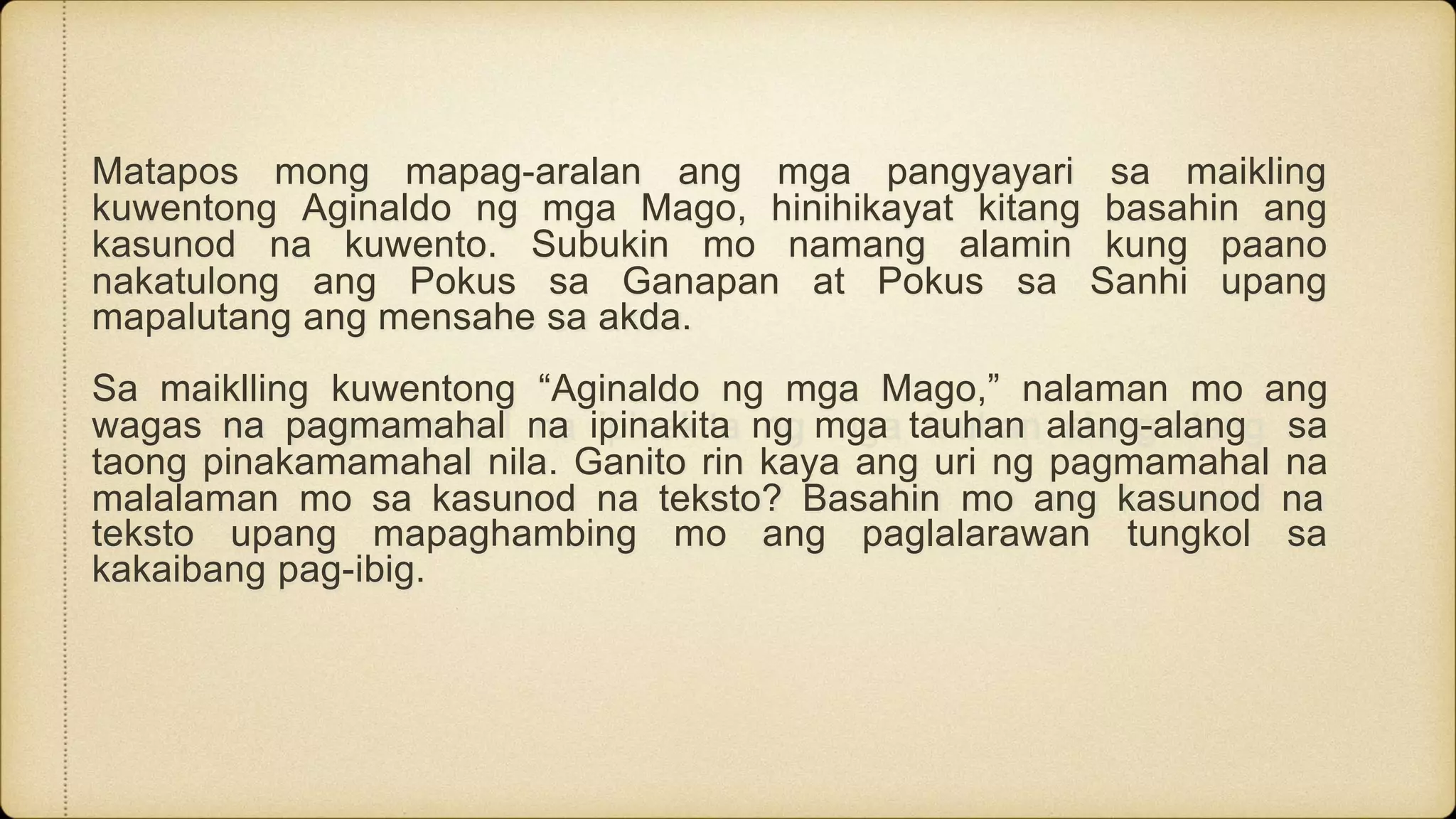 Matapos mong mapag-aralan ang mga pangyayari sa maikling kuwentong Aginaldo ng mga Mago, hinihikayat kitang basahin ang kasunod na kuwento. Subukin mo namang alamin kung paano nakatulong ang Pokus sa Ganapan at Pokus sa Sanhi upang mapalutang ang mensahe sa akda.

Sa maiklling kuwentong “Aginaldo ng mga Mago,” nalaman mo ang wagas na pagmamahal na ipinakita ng mga tauhan alang-alang sa taong pinakamamahal nila. Ganito rin kaya ang uri ng pagmamahal na malalaman mo sa kasunod na teksto? Basahin mo ang kasunod na teksto upang mapaghambing mo ang paglalarawan tungkol sa kakaibang pag-ibig.